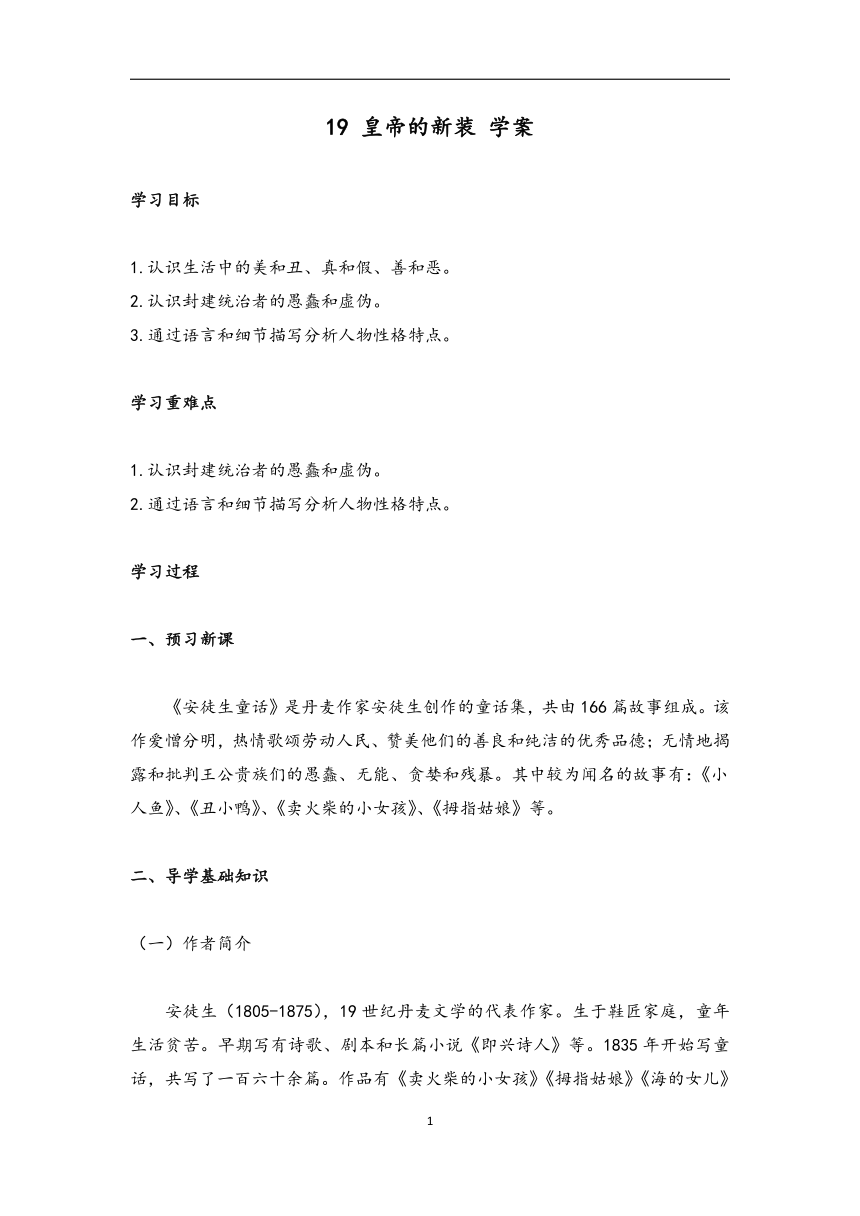 19 皇帝的新装 学案

学习目标

1.认识生活中的美和丑、真和假、善和恶。
2.认识封建统治者的愚蠢和虚伪。
3.通过语言和细节描写分析人物性格特点。

学习重难点

1.认识封建统治者的愚蠢和虚伪。
2.通过语言和细节描写分析人物性格特点。

学习过程

一、预习新课

《安徒生童话》是丹麦作家安徒生创作的童话集，共由166篇故事组成。该作爱憎分明，热情歌颂劳动人民、赞美他们的善良和纯洁的优秀品德；无情地揭露和批判王公贵族们的愚蠢、无能、贪婪和残暴。其中较为闻名的故事有：《小人鱼》、《丑小鸭》、《卖火柴的小女孩》、《拇指姑娘》等。

二、导学基础知识

（一）作者简介

安徒生（1805-1875），19世纪丹麦文学的代表作家。生于鞋匠家庭，童年生活贫苦。早期写有诗歌、剧本和长篇小说《即兴诗人》等。1835年开始写童话，共写了一百六十余篇。作品有《卖火柴的小女孩》《拇指姑娘》《海的女儿》

1